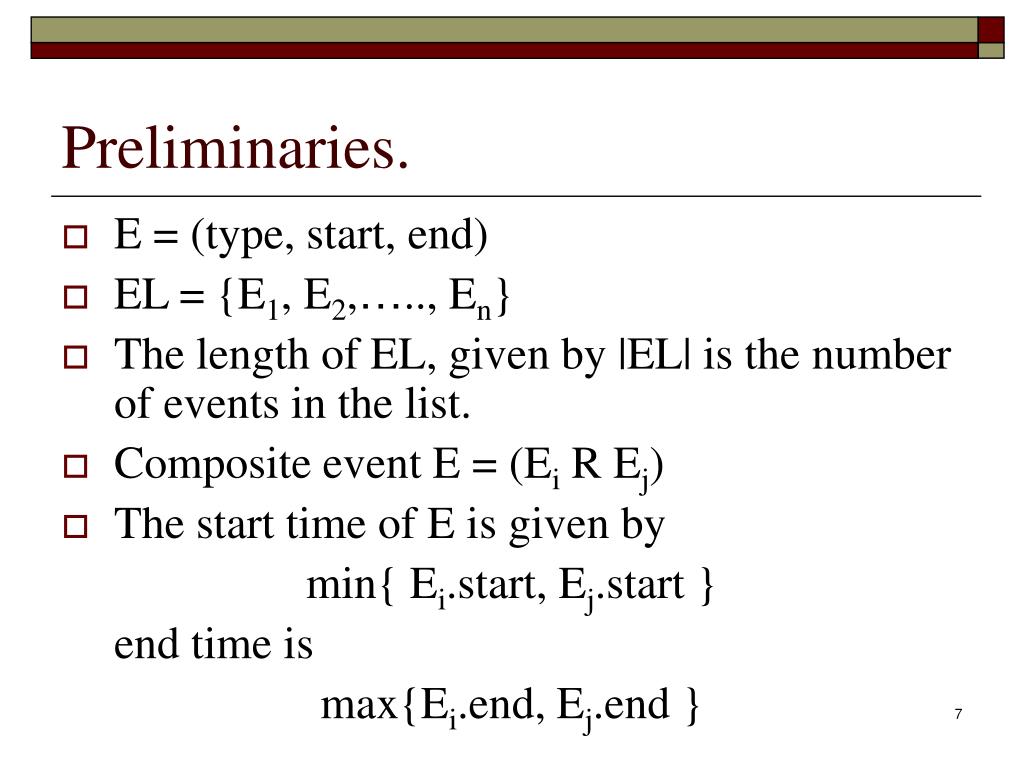 Preliminaries.

E = (type, start, end)

EL = {$E_1$, $E_2$,….., $E_n$}

The length of EL, given by |EL| is the number of events in the list.

Composite event E = ($E_i$ R $E_j$)

The start time of E is given by

min{ $E_i$.start, $E_j$.start }

end time is

max{$E_i$.end, $E_j$.end }

7